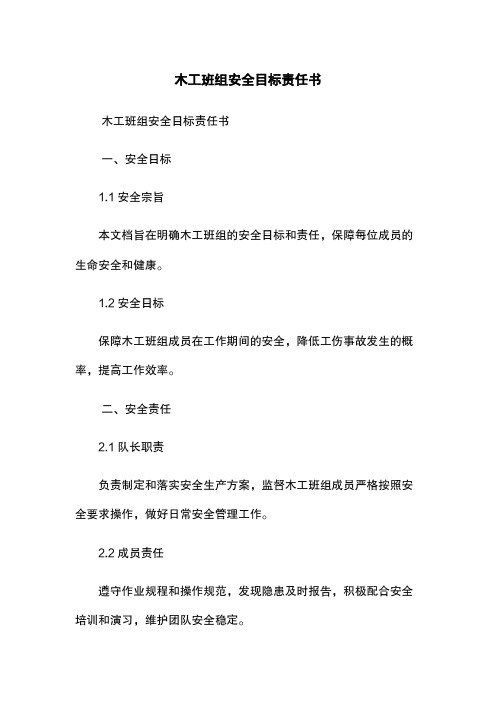 木工班组安全目标责任书

木工班组安全目标责任书

一、安全目标

1.1 安全宗旨

本文档旨在明确木工班组的安全目标和责任，保障每位成员的生命安全和健康。

1.2 安全目标

保障木工班组成员在工作期间的安全，降低工伤事故发生的概率，提高工作效率。

二、安全责任

2.1 队长职责

负责制定和落实安全生产方案，监督木工班组成员严格按照安全要求操作，做好日常安全管理工作。

2.2 成员责任

遵守作业规程和操作规范，发现隐患及时报告，积极配合安全培训和演习，维护团队安全稳定。